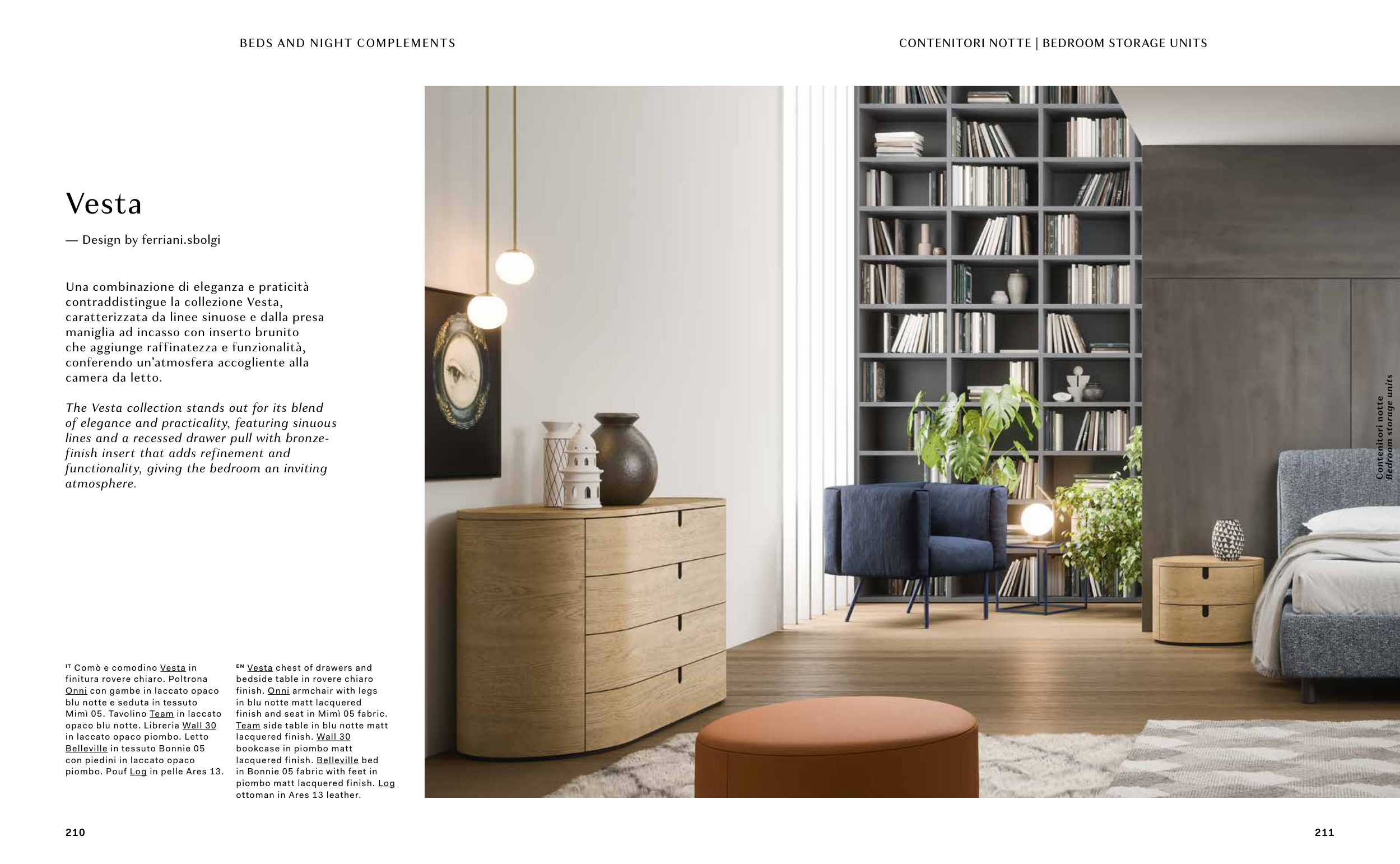 BEDS AND NIGHT COMPLEMENTS

CONTENITORI NOTTE | BEDROOM STORAGE UNITS

Vesta

— Design by ferriani.sbolgi

Una combinazione di eleganza e praticità contraddistingue la collezione Vesta, caratterizzata da linee sinuose e dalla presa maniglia ad incasso con inserto brunito che aggiunge raffinatezza e funzionalità, conferendo un'atmosfera accogliente alla camera da letto.

The Vesta collection stands out for its blend of elegance and practicality, featuring sinuous lines and a recessed drawer pull with bronze-finish insert that adds refinement and functionality, giving the bedroom an inviting atmosphere.

IT Comò e comodino Vesta in finitura rovere chiaro. Poltrona Onni con gambe in laccato opaco blu notte e seduta in tessuto Mimì 05. Tavolino Team in laccato opaco blu notte. Libreria Wall 30 in laccato opaco piombo. Letto Belleville in tessuto Bonnie 05 con piedini in laccato opaco piombo. Pouf Log in pelle Ares 13.

EN Vesta chest of drawers and bedside table in rovere chiaro finish. Onni armchair with legs in blu notte matt lacquered finish and seat in Mimì 05 fabric. Team side table in blu notte matt lacquered finish. Wall 30 bookcase in piombo matt lacquered finish. Belleville bed in Bonnie 05 fabric with feet in piombo matt lacquered finish. Log ottoman in Ares 13 leather.

Contenitori notte
Bedroom storage units

210

211